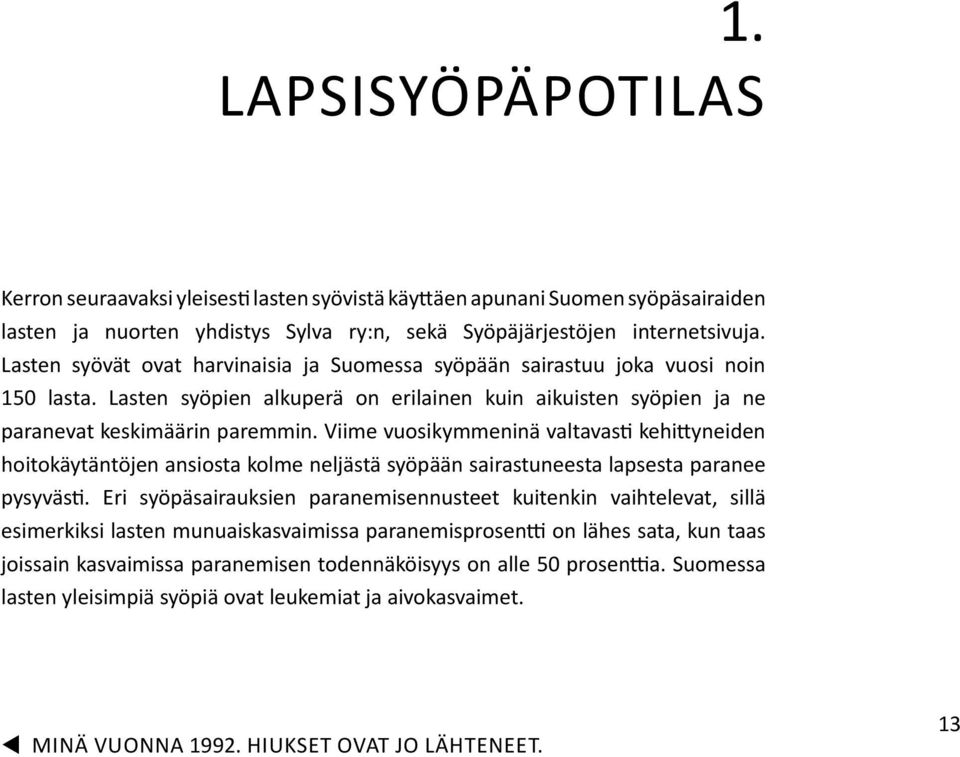 1.

LAPSISYÖPÄPOTILAS

Kerron seuraavaksi yleisesti lasten syövistä käyttäen apunani Suomen syöpäsairaiden lasten ja nuorten yhdistys Sylva ry:n, sekä Syöpäjärjestöjen internetsivuja. Lasten syövät ovat harvinaisia ja Suomessa syöpään sairastuu joka vuosi noin 150 lasta. Lasten syöpien alkuperä on erilainen kuin aikuisten syöpien ja ne paranevat keskimäärin paremmin. Viime vuosikymmeninä valtavasti kehittyneiden hoitokäytäntöjen ansiosta kolme neljästä syöpään sairastuneesta lapsesta paranee pysyvästi. Eri syöpäsairauksien paranemisennusteet kuitenkin vaihtelevat, sillä esimerkiksi lasten munuaiskasvaimissa paranemisprosentti on lähes sata, kun taas joissain kasvaimissa paranemisen todennäköisyys on alle 50 prosenttia. Suomessa lasten yleisimpiä syöpiä ovat leukemiat ja aivokasvaimet.

◀ MINÄ VUONNA 1992. HIUKSET OVAT JO LÄHTENEET.

13